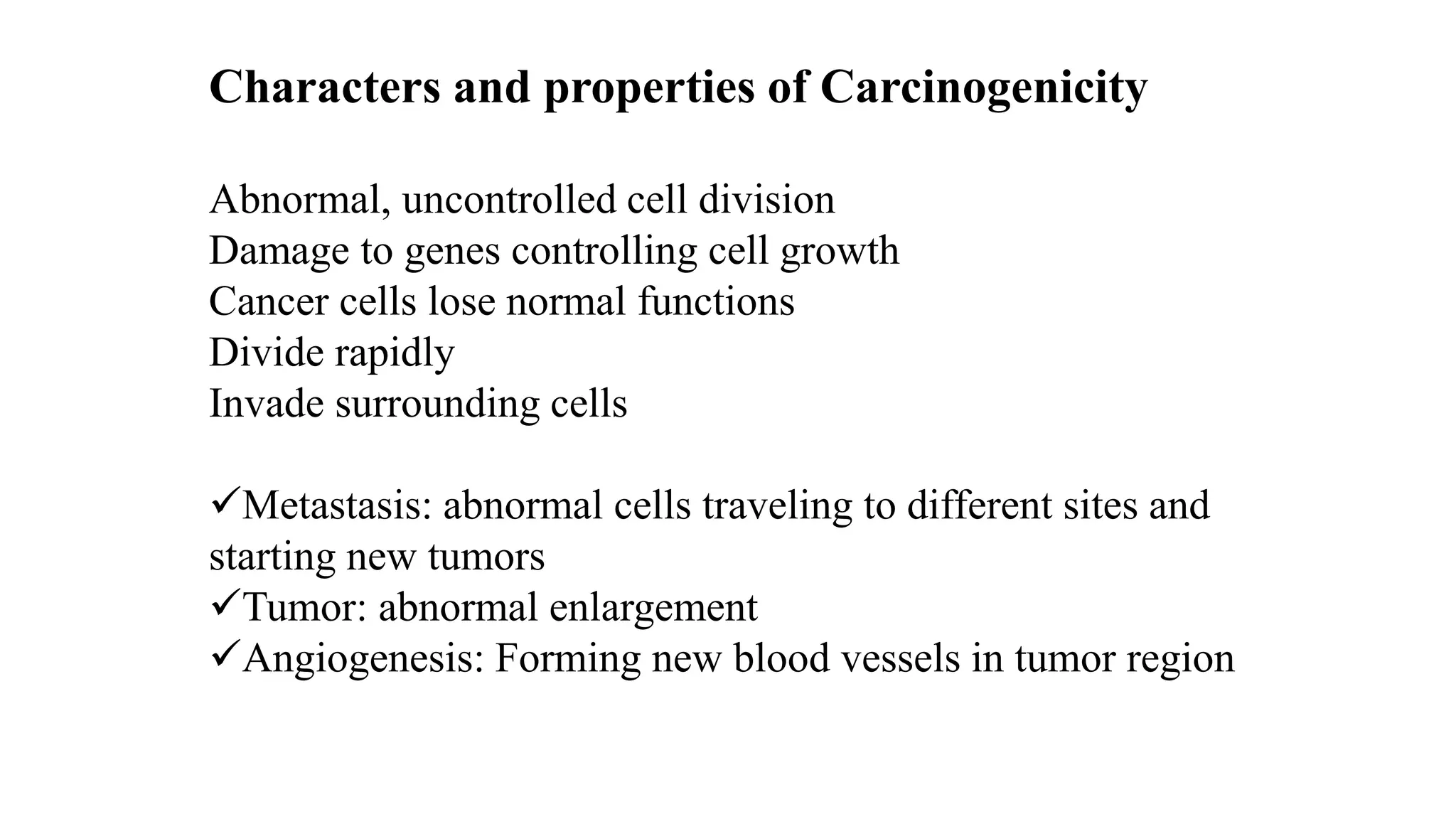 Characters and properties of Carcinogenicity

Abnormal, uncontrolled cell division
Damage to genes controlling cell growth
Cancer cells lose normal functions
Divide rapidly
Invade surrounding cells

✓Metastasis: abnormal cells traveling to different sites and starting new tumors
✓Tumor: abnormal enlargement
✓Angiogenesis: Forming new blood vessels in tumor region